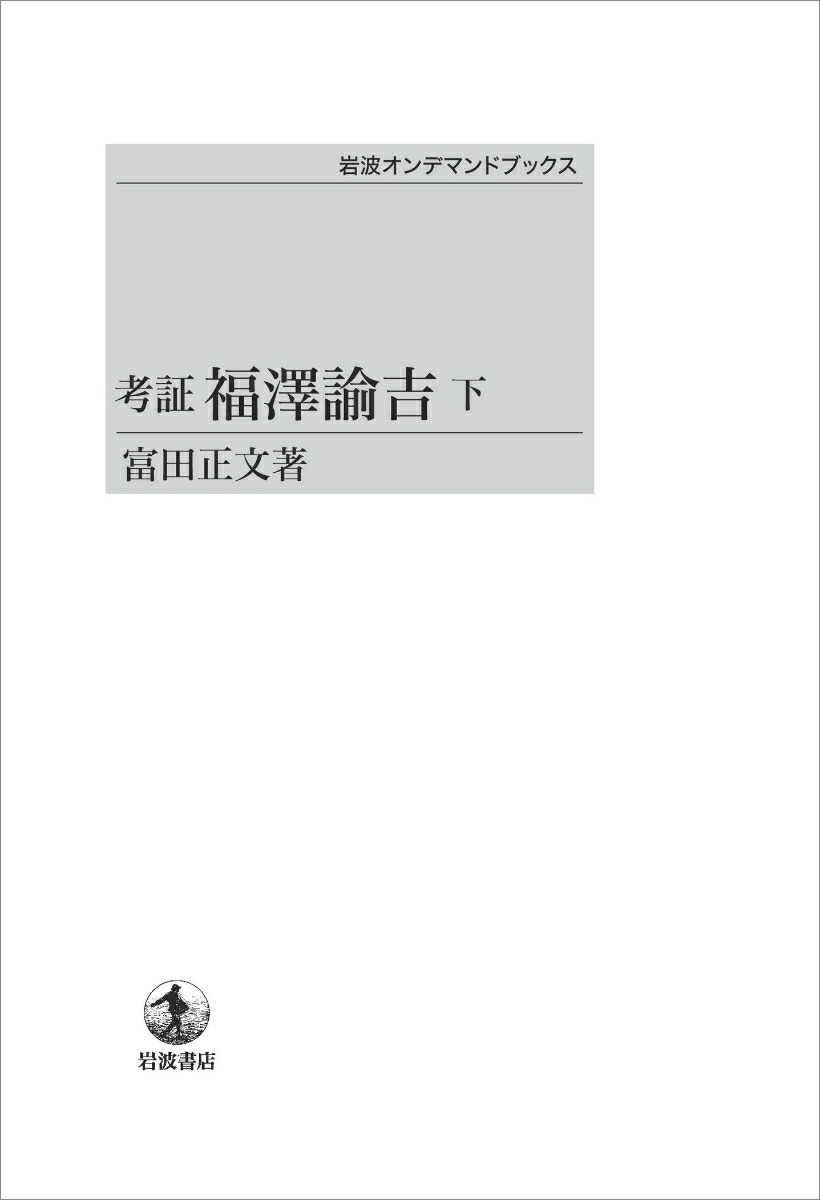 岩波オンデマンドブックス

考証 福澤諭吉 下

富田正文著

岩波書店